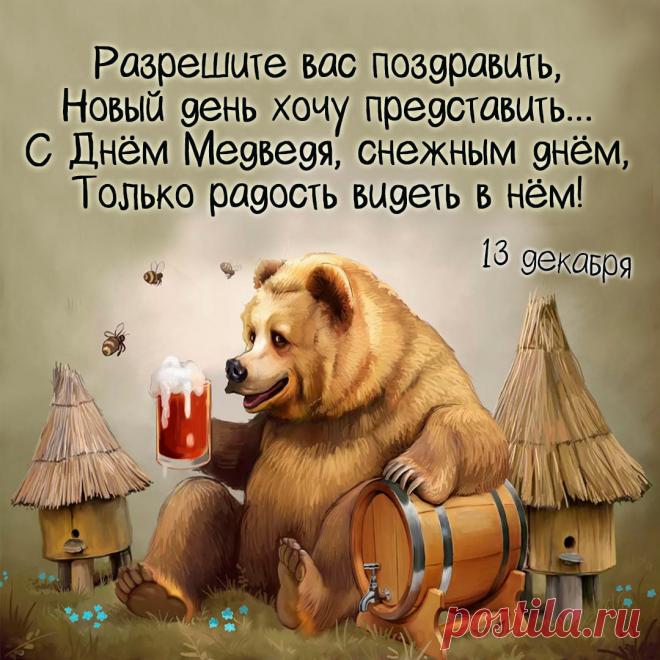 Разрешите вас поздравить,
Новый день хочу представить...
С Днём Медведя, снежным днём,
Только радость видеть в нём!

13 декабря

postila.ru